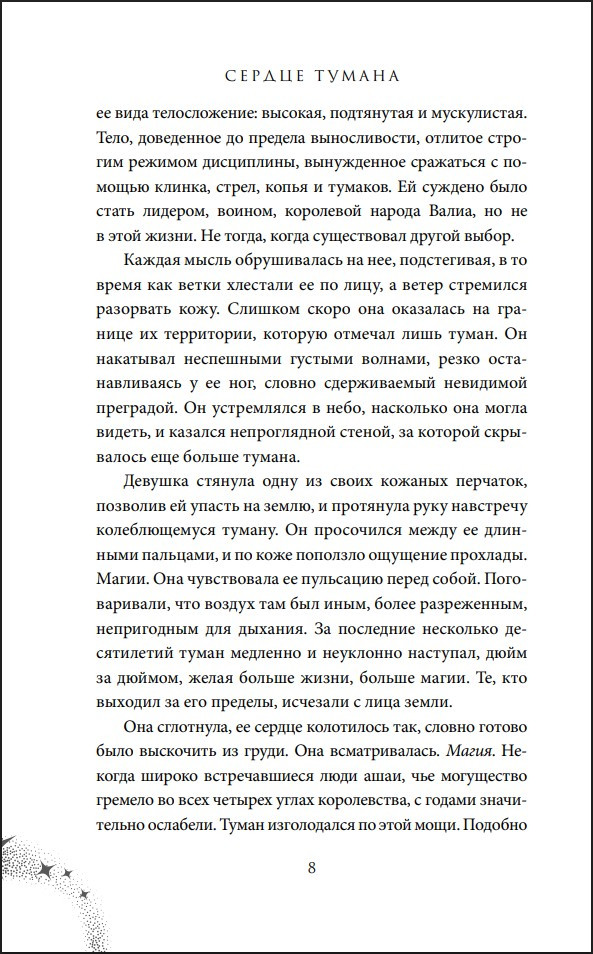 СЕРДЦЕ ТУМАНА

ее вида телосложение: высокая, подтянутая и мускулистая. Тело, доведенное до предела выносливости, отлитое строгим режимом дисциплины, вынужденное сражаться с помощью клинка, стрел, копья и тумаков. Ей суждено было стать лидером, воином, королевой народа Валиа, но не в этой жизни. Не тогда, когда существовал другой выбор.

Каждая мысль обрушивалась на нее, подстегивая, в то время как ветки хлестали ее по лицу, а ветер стремился разорвать кожу. Слишком скоро она оказалась на границе их территории, которую отмечал лишь туман. Он накатывал неспешными густыми волнами, резко останавливаясь у ее ног, словно сдерживаемый невидимой преградой. Он устремлялся в небо, насколько она могла видеть, и казался непроглядной стеной, за которой скрывалось еще больше тумана.

Девушка стянула одну из своих кожаных перчаток, позволив ей упасть на землю, и протянула руку навстречу колеблющемуся туману. Он просочился между ее длинными пальцами, и по коже поползло ощущение прохлады. Магии. Она чувствовала ее пульсацию перед собой. Поговаривали, что воздух там был иным, более разреженным, непригодным для дыхания. За последние несколько десятилетий туман медленно и неуклонно наступал, дюйм за дюймом, желая больше жизни, больше магии. Те, кто выходил за его пределы, исчезали с лица земли.

Она сглотнула, ее сердце колотилось так, словно готово было выскочить из груди. Она всматривалась. Магия. Некогда широко встречавшиеся люди ашаи, чье могущество гремело во всех четырех углах королевства, с годами значительно ослабели. Туман изголодался по этой мощи. Подобно

8